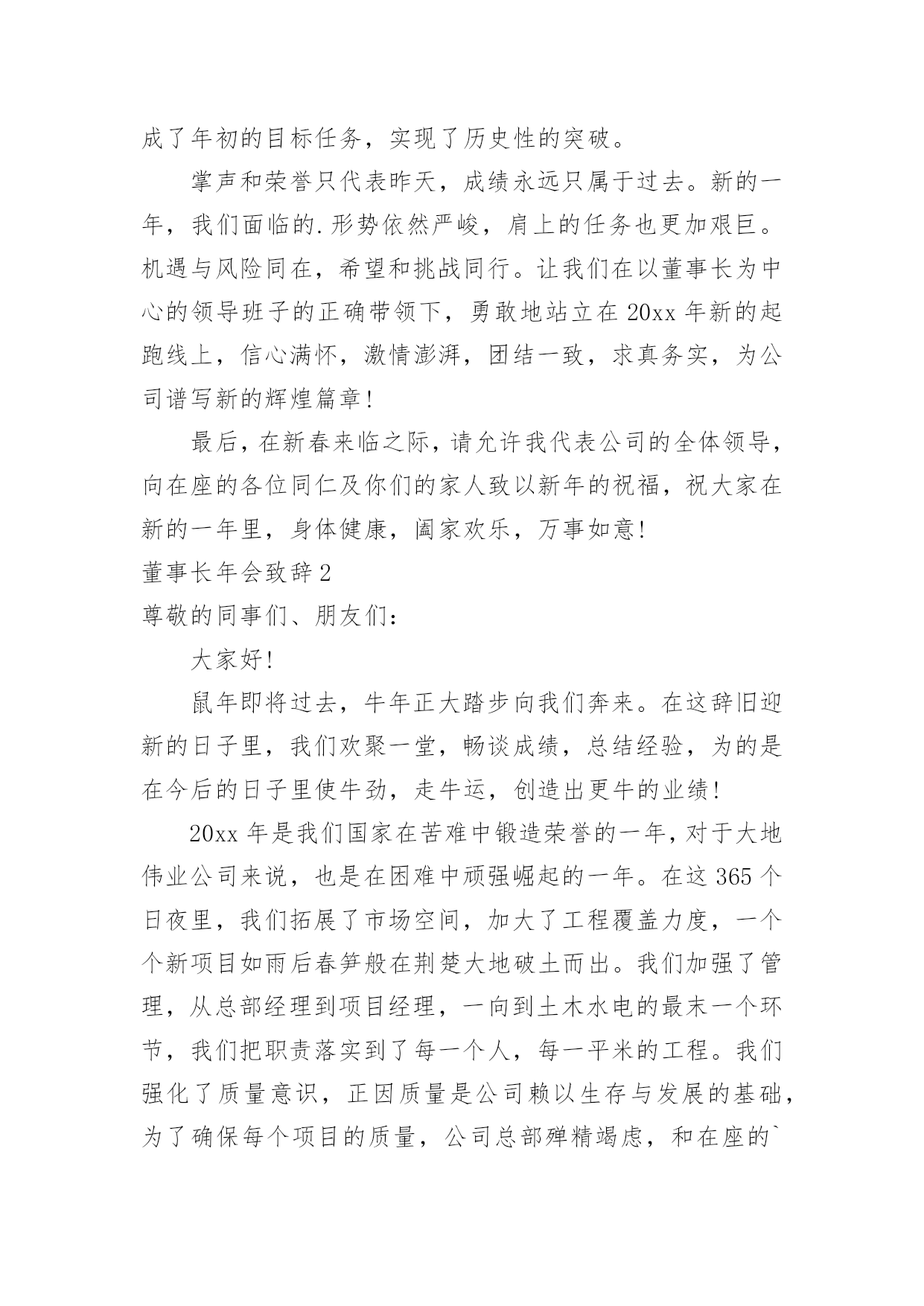 成了年初的目标任务，实现了历史性的突破。

掌声和荣誉只代表昨天，成绩永远只属于过去。新的一年，我们面临的.形势依然严峻，肩上的任务也更加艰巨。机遇与风险同在，希望和挑战同行。让我们在以董事长为中心的领导班子的正确带领下，勇敢地站立在20xx年新的起跑线上，信心满怀，激情澎湃，团结一致，求真务实，为公司谱写新的辉煌篇章!

最后，在新春来临之际，请允许我代表公司的全体领导，向在座的各位同仁及你们的家人致以新年的祝福，祝大家在新的一年里，身体健康，阖家欢乐，万事如意!

董事长年会致辞2

尊敬的同事们、朋友们:

大家好!

鼠年即将过去，牛年正大踏步向我们奔来。在这辞旧迎新的日子里，我们欢聚一堂，畅谈成绩，总结经验，为的是在今后的日子里使牛劲，走牛运，创造出更牛的业绩!

20xx年是我们国家在苦难中锻造荣誉的一年，对于大地伟业公司来说，也是在困难中顽强崛起的一年。在这365个日夜里，我们拓展了市场空间，加大了工程覆盖力度，一个个新项目如雨后春笋般在荆楚大地破土而出。我们加强了管理，从总部经理到项目经理，一向到土木水电的最末一个环节，我们把职责落实到了每一个人，每一平米的工程。我们强化了质量意识，正因质量是公司赖以生存与发展的基础，为了确保每个项目的质量，公司总部殚精竭虑，和在座的`